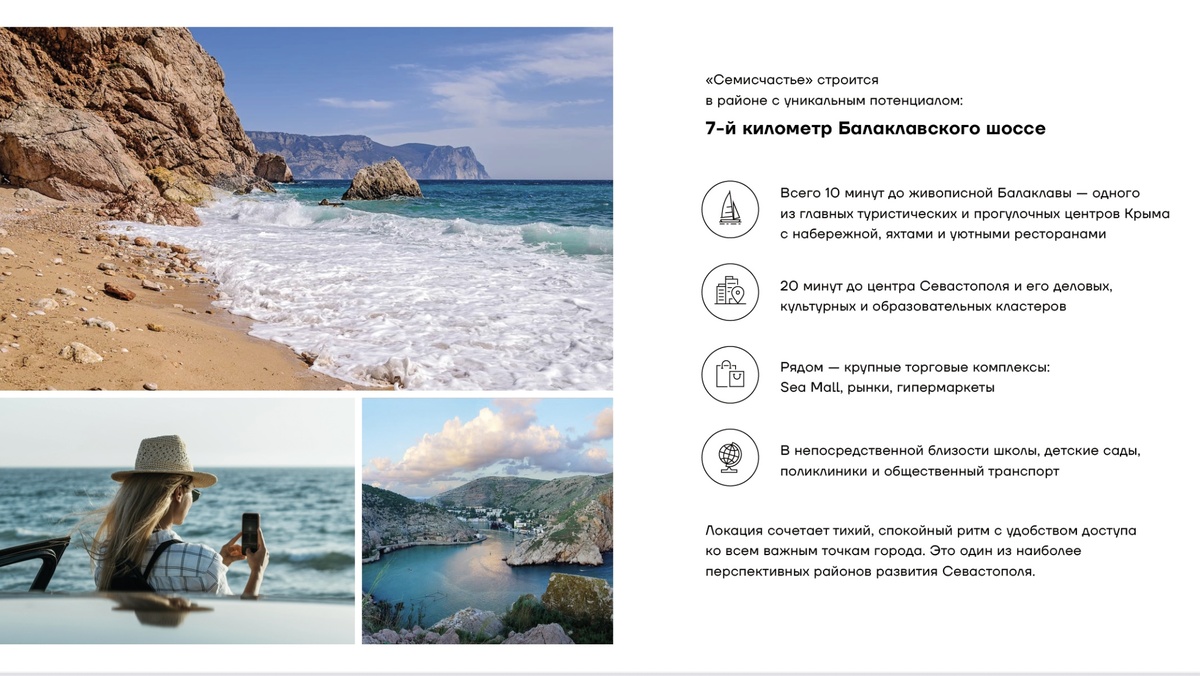 «Семисчастье» строится в районе с уникальным потенциалом:

7-й километр Балаклавского шоссе

Всего 10 минут до живописной Балаклавы — одного из главных туристических и прогулочных центров Крыма с набережной, яхтами и уютными ресторанами

20 минут до центра Севастополя и его деловых, культурных и образовательных кластеров

Рядом — крупные торговые комплексы: Sea Mall, рынки, гипермаркеты

В непосредственной близости школы, детские сады, поликлиники и общественный транспорт

Локация сочетает тихий, спокойный ритм с удобством доступа ко всем важным точкам города. Это один из наиболее перспективных районов развития Севастополя.